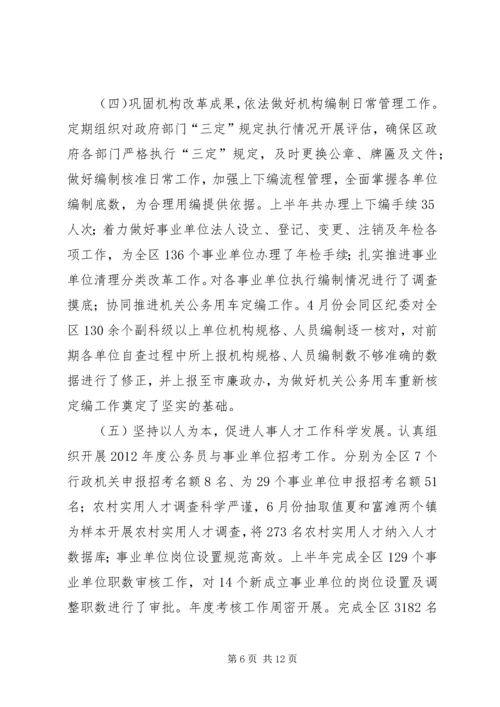 （四）巩固机构改革成果，依法做好机构编制日常管理工作。定期组织对政府部门“三定”规定执行情况开展评估，确保区政府各部门严格执行“三定”规定，及时更换公章、牌匾及文件；做好编制核准日常工作，加强上下编流程管理，全面掌握各单位编制底数，为合理用编提供依据。上半年共办理上下编手续35人次；着力做好事业单位法人设立、登记、变更、注销及年检各项工作，为全区136个事业单位办理了年检手续；扎实推进事业单位清理分类改革工作。对各事业单位执行编制情况进行了调查摸底；协同推进机关公务用车定编工作。4月份会同区纪委对全区130余个副科级以上单位机构规格、人员编制逐一核对，对前期各单位自查过程中所上报机构规格、人员编制数不够准确的数据进行了修正，并上报至市廉政办，为做好机关公务用车重新核定编工作奠定了坚实的基础。

（五）坚持以人为本，促进人事人才工作科学发展。认真组织开展2012年度公务员与事业单位招考工作。分别为全区7个行政机关申报招考名额8名、为29个事业单位申报招考名额51名；农村实用人才调查科学严谨，6月份抽取值夏和富滩两个镇为样本开展农村实用人才调查，将273名农村实用人才纳入人才数据库；事业单位岗位设置规范高效。上半年完成全区129个事业单位职数审核工作，对14个新成立事业单位的岗位设置及调整职数进行了审批。年度考核工作周密开展。完成全区3182名

第6页 共12页